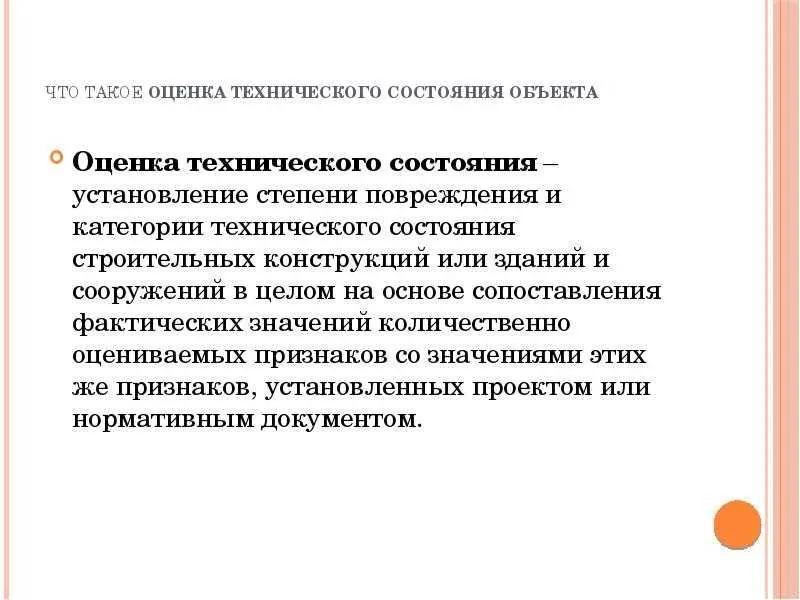 ЧТО ТАКОЕ ОЦЕНКА ТЕХНИЧЕСКОГО СОСТОЯНИЯ ОБЪЕКТА

Оценка технического состояния – установление степени повреждения и категории технического состояния строительных конструкций или зданий и сооружений в целом на основе сопоставления фактических значений количественно оцениваемых признаков со значениями этих же признаков, установленных проектом или нормативным документом.